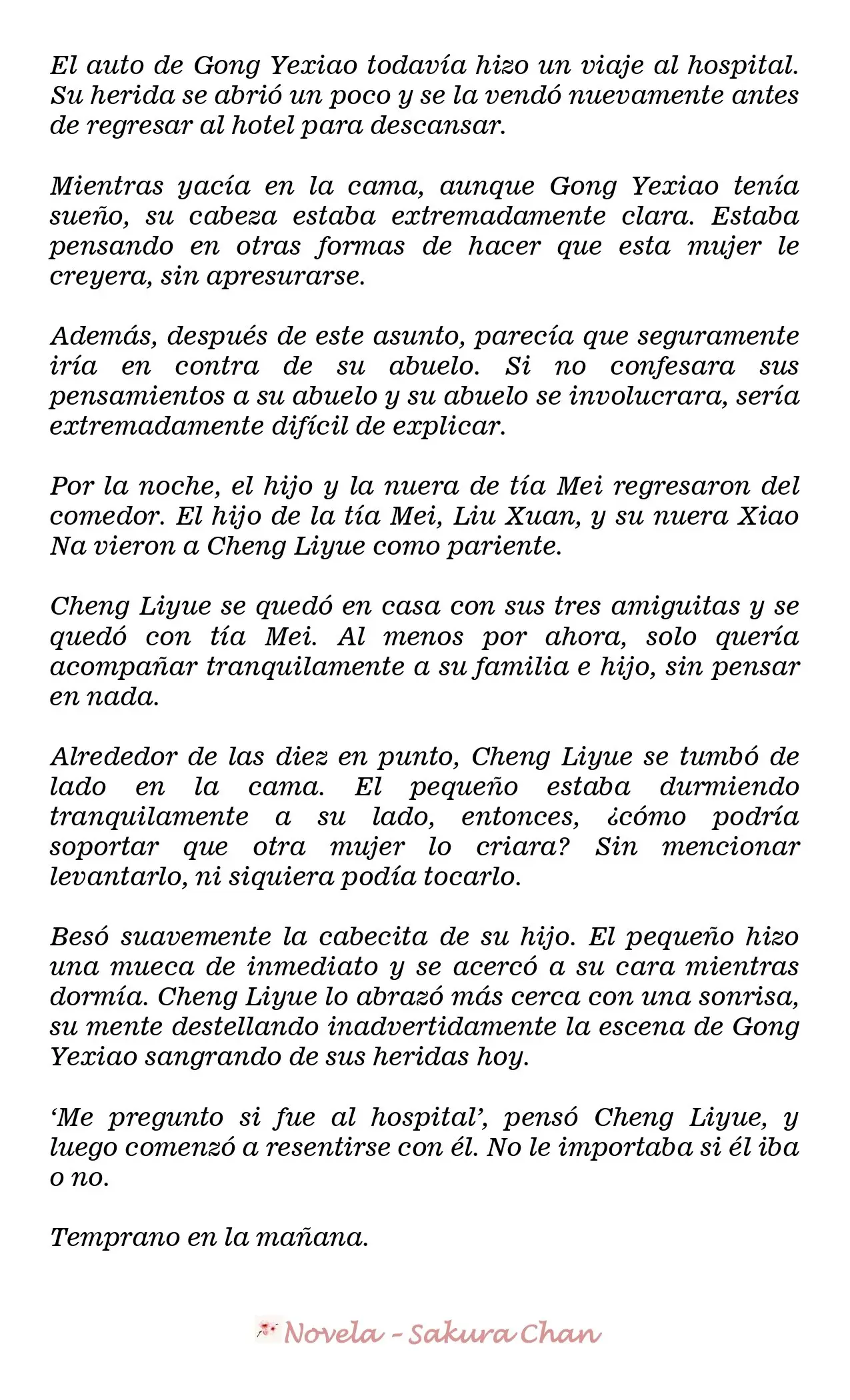 El auto de Gong Yexiao todavía hizo un viaje al hospital. Su herida se abrió un poco y se la vendó nuevamente antes de regresar al hotel para descansar.

Mientras yacía en la cama, aunque Gong Yexiao tenía sueño, su cabeza estaba extremadamente clara. Estaba pensando en otras formas de hacer que esta mujer le creyera, sin apresurarse.

Además, después de este asunto, parecía que seguramente iría en contra de su abuelo. Si no confesara sus pensamientos a su abuelo y su abuelo se involucrara, sería extremadamente difícil de explicar.

Por la noche, el hijo y la nuera de tía Mei regresaron del comedor. El hijo de la tía Mei, Liu Xuan, y su nuera Xiao Na vieron a Cheng Liyue como pariente.

Cheng Liyue se quedó en casa con sus tres amiguitas y se quedó con tía Mei. Al menos por ahora, solo quería acompañar tranquilamente a su familia e hijo, sin pensar en nada.

Alrededor de las diez en punto, Cheng Liyue se tumbó de lado en la cama. El pequeño estaba durmiendo tranquilamente a su lado, entonces, ¿cómo podría soportar que otra mujer lo criara? Sin mencionar levantarlo, ni siquiera podía tocarlo.

Besó suavemente la cabecita de su hijo. El pequeño hizo una mueca de inmediato y se acercó a su cara mientras dormía. Cheng Liyue lo abrazó más cerca con una sonrisa, su mente destellando inadvertidamente la escena de Gong Yexiao sangrando de sus heridas hoy.

'Me pregunto si fue al hospital', pensó Cheng Liyue, y luego comenzó a resentirse con él. No le importaba si él iba o no.

Temprano en la mañana.

Novela - Sakura Chan